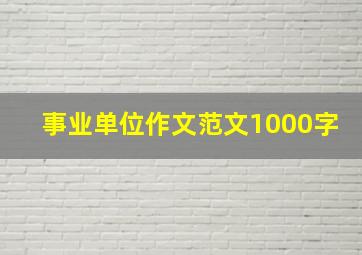 事业单位作文范文1000字